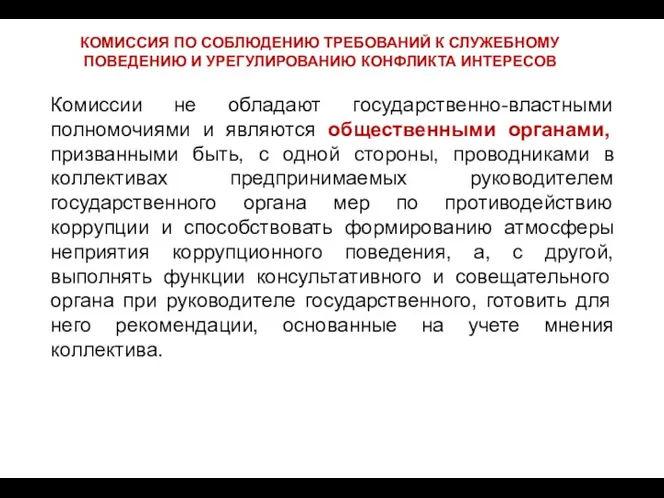 КОМИССИЯ ПО СОБЛЮДЕНИЮ ТРЕБОВАНИЙ К СЛУЖЕБНОМУ ПОВЕДЕНИЮ И УРЕГУЛИРОВАНИЮ КОНФЛИКТА ИНТЕРЕСОВ

Комиссии не обладают государственно-властными полномочиями и являются общественными органами, призванными быть, с одной стороны, проводниками в коллективах предпринимаемых руководителем государственного органа мер по противодействию коррупции и способствовать формированию атмосферы неприятия коррупционного поведения, а, с другой, выполнять функции консультативного и совещательного органа при руководителе государственного, готовить для него рекомендации, основанные на учете мнения коллектива.